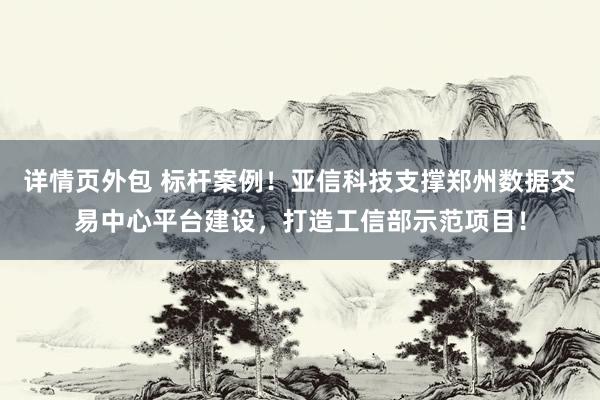 详情页外包 标杆案例！亚信科技支撑郑州数据交易中心平台建设，打造工信部示范项目！